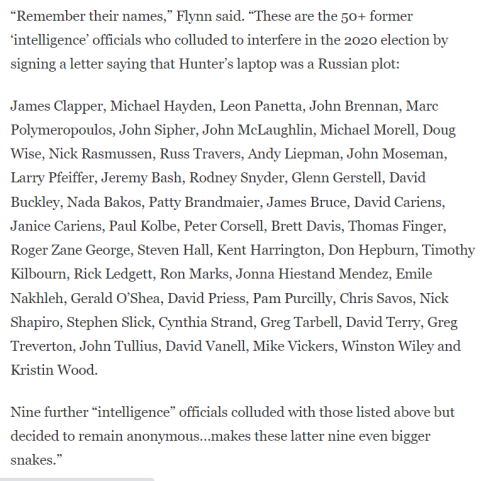 “Remember their names,” Flynn said. “These are the 50+ former ‘intelligence’ officials who colluded to interfere in the 2020 election by signing a letter saying that Hunter’s laptop was a Russian plot:

James Clapper, Michael Hayden, Leon Panetta, John Brennan, Marc Polymeropoulos, John Sipher, John McLaughlin, Michael Morell, Doug Wise, Nick Rasmussen, Russ Travers, Andy Liepman, John Moseman, Larry Pfeiffer, Jeremy Bash, Rodney Snyder, Glenn Gerstell, David Buckley, Nada Bakos, Patty Brandmaier, James Bruce, David Cariens, Janice Cariens, Paul Kolbe, Peter Corsell, Brett Davis, Thomas Finger, Roger Zane George, Steven Hall, Kent Harrington, Don Hepburn, Timothy Kilbourn, Rick Ledgett, Ron Marks, Jonna Hiestand Mendez, Emile Nakhleh, Gerald O’Shea, David Priess, Pam Purcilly, Chris Savos, Nick Shapiro, Stephen Slick, Cynthia Strand, Greg Tarbell, David Terry, Greg Treverton, John Tullius, David Vanell, Mike Vickers, Winston Wiley and Kristin Wood.

Nine further “intelligence” officials colluded with those listed above but decided to remain anonymous…makes these latter nine even bigger snakes.”